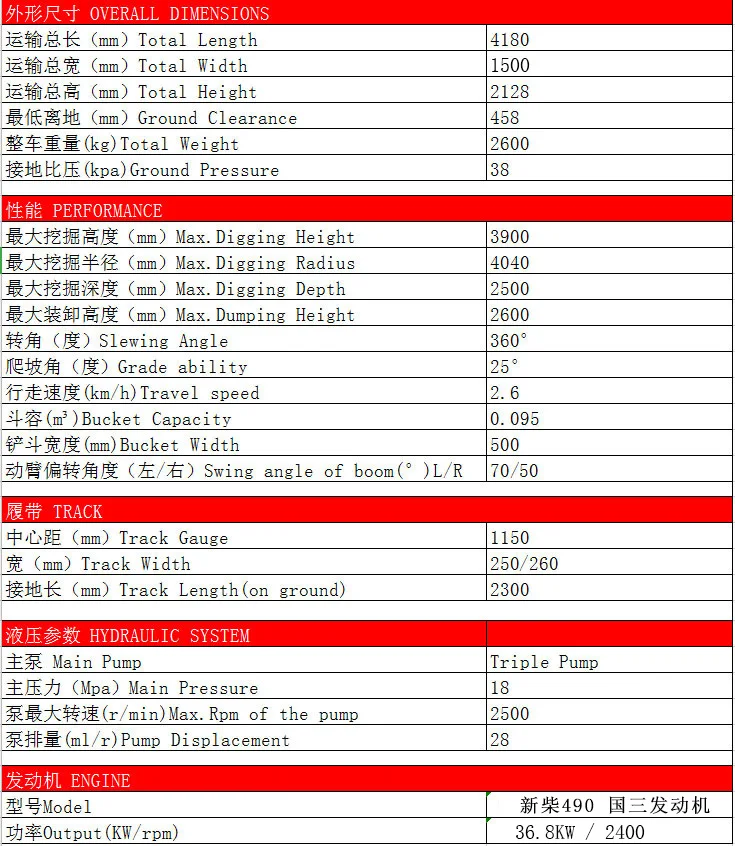 | 外形尺寸 OVERALL DIMENSIONS | |
|---|---|
| 运输总长（mm）Total Length | 4180 |
| 运输总宽（mm）Total Width | 1500 |
| 运输总高（mm）Total Height | 2128 |
| 最低离地（mm）Ground Clearance | 458 |
| 整车重量(kg)Total Weight | 2600 |
| 接地比压(kpa)Ground Pressure | 38 |

| 性能 PERFORMANCE | |
|---|---|
| 最大挖掘高度（mm）Max.Digging Height | 3900 |
| 最大挖掘半径（mm）Max.Digging Radius | 4040 |
| 最大挖掘深度（mm）Max.Digging Depth | 2500 |
| 最大装卸高度（mm）Max.Dumping Height | 2600 |
| 转角（度）Slewing Angle | 360° |
| 爬坡角（度）Grade ability | 25° |
| 行走速度(km/h)Travel speed | 2.6 |
| 斗容(m³)Bucket Capacity | 0.095 |
| 铲斗宽度(mm)Bucket Width | 500 |
| 动臂偏转角度（左/右）Swing angle of boom(°)L/R | 70/50 |

| 履带 TRACK | |
|---|---|
| 中心距（mm）Track Gauge | 1150 |
| 宽（mm）Track Width | 250/260 |
| 接地长（mm）Track Length(on ground) | 2300 |

| 液压参数 HYDRAULIC SYSTEM | |
|---|---|
| 主泵 Main Pump | Triple Pump |
| 主压力（Mpa）Main Pressure | 18 |
| 泵最大转速(r/min)Max.Rpm of the pump | 2500 |
| 泵排量(ml/r)Pump Displacement | 28 |

| 发动机 ENGINE | |
|---|---|
| 型号Model | 新柴490 国三发动机 |
| 功率Output(KW/rpm) | 36.8KW / 2400 |